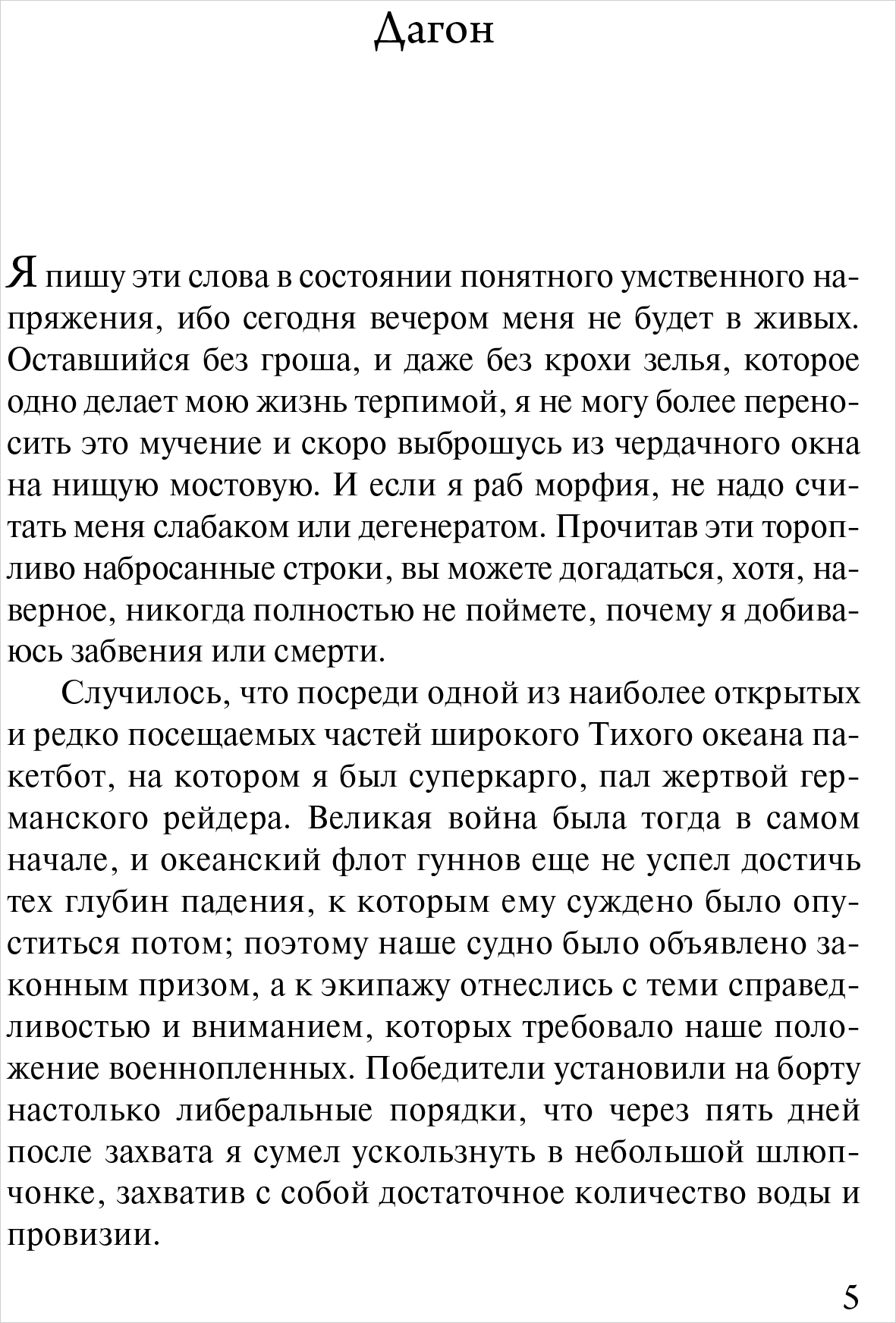 Дагон

Я пишу эти слова в состоянии понятного умственного напряжения, ибо сегодня вечером меня не будет в живых. Оставшийся без гроша, и даже без крохи зелья, которое одно делает мою жизнь терпимой, я не могу более переносить это мучение и скоро выброшусь из чердачного окна на нищую мостовую. И если я раб морфия, не надо считать меня слабаком или дегенератом. Прочитав эти торопливо набросанные строки, вы можете догадаться, хотя, наверное, никогда полностью не поймете, почему я добиваюсь забвения или смерти.

Случилось, что посреди одной из наиболее открытых и редко посещаемых частей широкого Тихого океана пакетбот, на котором я был суперкарго, пал жертвой германского рейдера. Великая война была тогда в самом начале, и океанский флот гуннов еще не успел достичь тех глубин падения, к которым ему суждено было опуститься потом; поэтому наше судно было объявлено законным призом, а к экипажу отнеслись с теми справедливостью и вниманием, которых требовало наше положение военнопленных. Победители установили на борту настолько либеральные порядки, что через пять дней после захвата я сумел ускользнуть в небольшой шлюпчонке, захватив с собой достаточное количество воды и провизии.

5